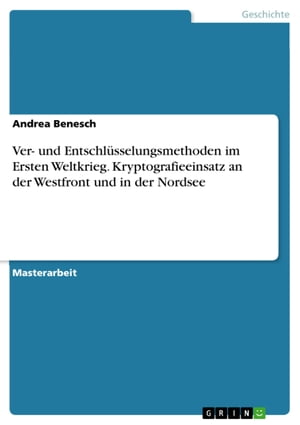 Geschichte

Andrea Benesch

Ver- und Entschlüsselungsmethoden im Ersten Weltkrieg. Kryptografieeinsatz an der Westfront und in der Nordsee

Masterarbeit

GRIN